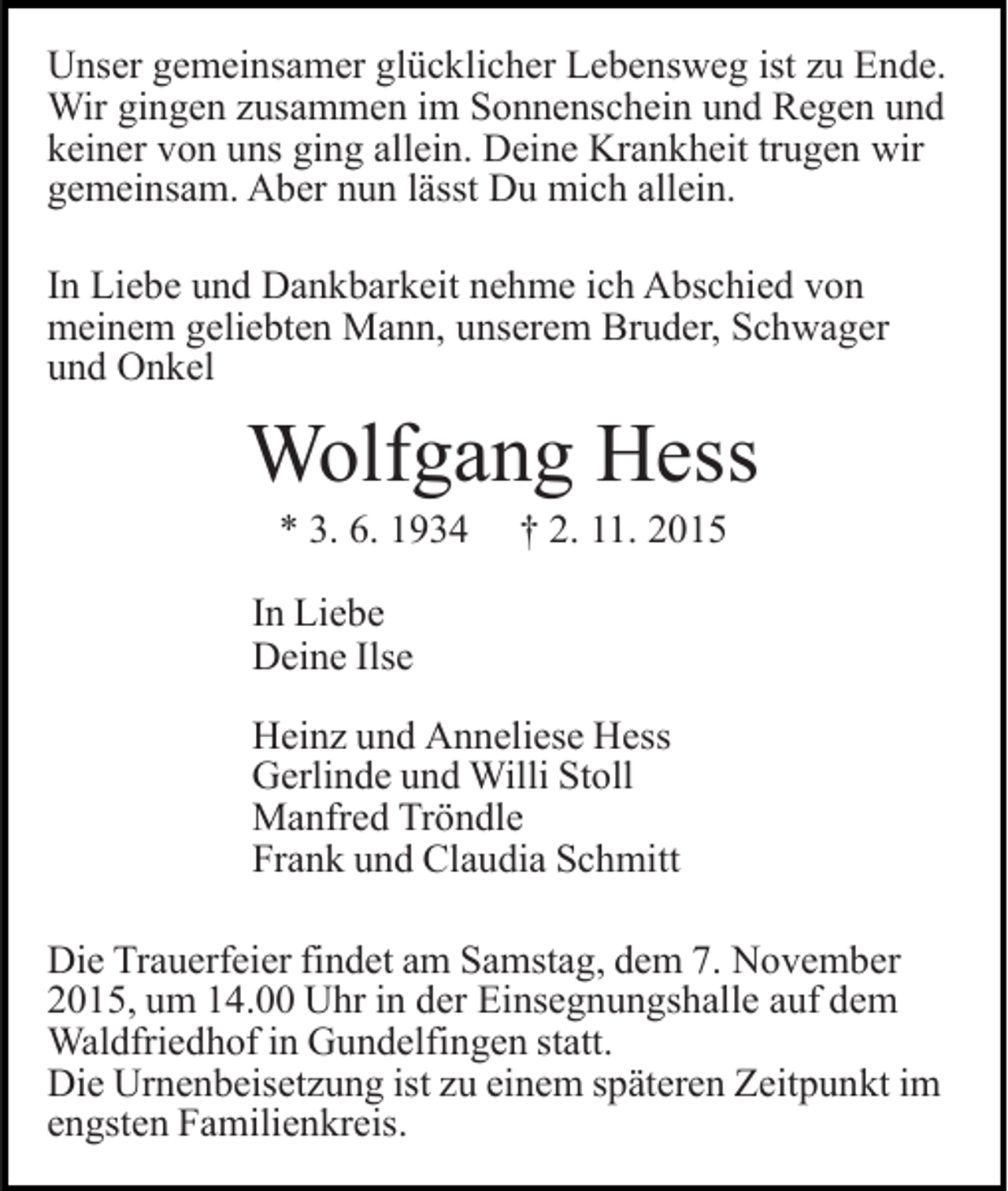 Unser gemeinsamer glücklicher Lebensweg ist zu Ende. Wir gingen zusammen im Sonnenschein und Regen und keiner von uns ging allein. Deine Krankheit trugen wir gemeinsam. Aber nun lässt Du mich allein.

In Liebe und Dankbarkeit nehme ich Abschied von meinem geliebten Mann, unserem Bruder, Schwager und Onkel

Wolfgang Hess

* 3. 6. 1934 † 2. 11. 2015

In Liebe
Deine Ilse

Heinz und Anneliese Hess
Gerlinde und Willi Stoll
Manfred Tröndle
Frank und Claudia Schmitt

Die Trauerfeier findet am Samstag, dem 7. November 2015, um 14.00 Uhr in der Einsegnungshalle auf dem Waldfriedhof in Gundelfingen statt.
Die Urnenbeisetzung ist zu einem späteren Zeitpunkt im engsten Familienkreis.